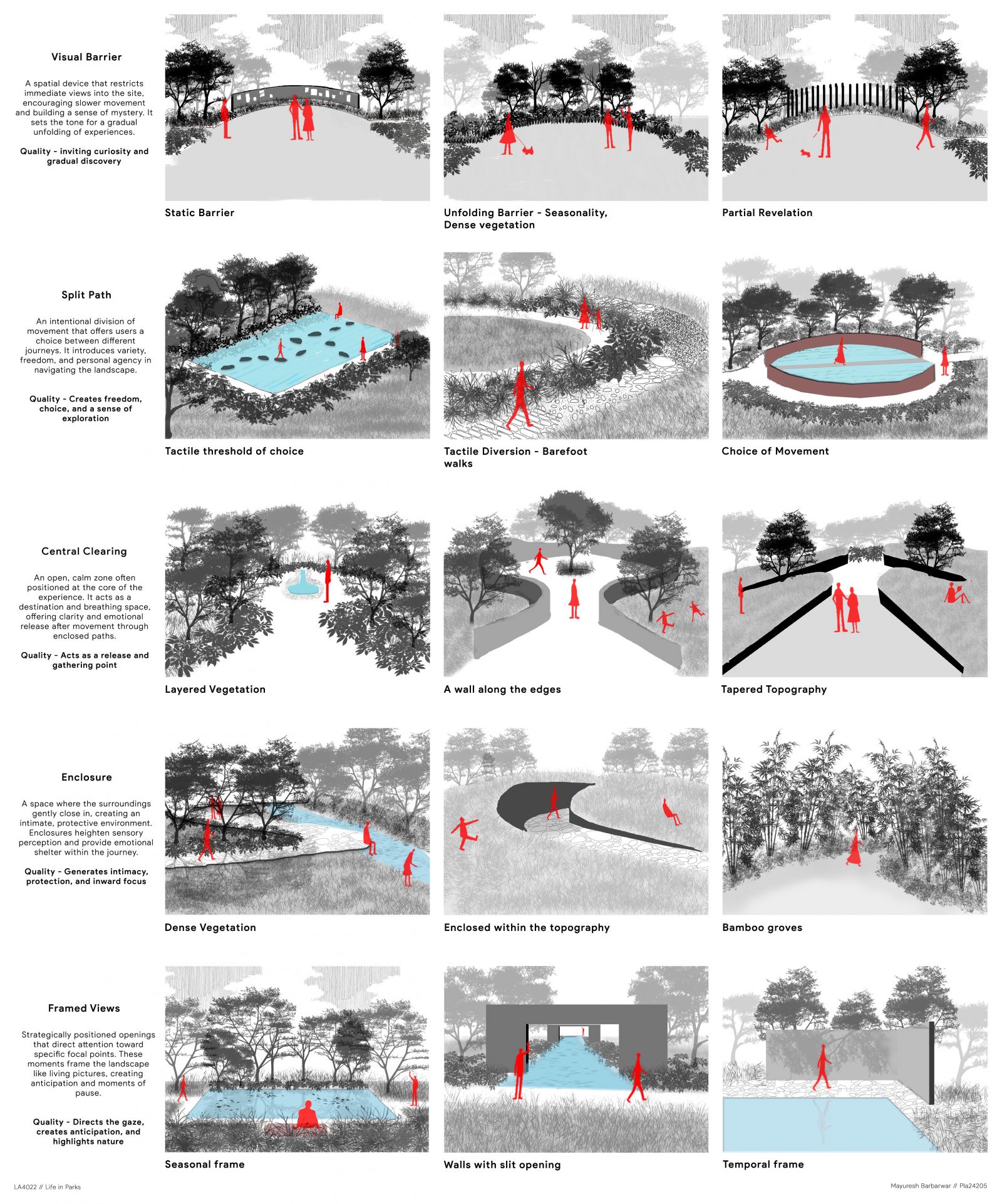 Visual Barrier

A spatial device that restricts immediate views into the site, encouraging slower movement and building a sense of mystery. It sets the tone for a gradual unfolding of experiences.

Quality - inviting curiosity and gradual discovery

Static Barrier

Unfolding Barrier - Seasonality, Dense vegetation

Partial Revelation

Split Path

An intentional division of movement that offers users a choice between different journeys. It introduces variety, freedom, and personal agency in navigating the landscape.

Quality - Creates freedom, choice, and a sense of exploration

Tactile threshold of choice

Tactile Diversion - Barefoot walks

Choice of Movement

Central Clearing

An open, calm zone often positioned at the core of the experience. It acts as a destination and breathing space, offering clarity and emotional release after movement through enclosed paths.

Quality - Acts as a release and gathering point

Layered Vegetation

A wall along the edges

Tapered Topography

Enclosure

A space where the surroundings gently close in, creating an intimate, protective environment. Enclosures heighten sensory perception and provide emotional shelter within the journey.

Quality - Generates intimacy, protection, and inward focus

Dense Vegetation

Enclosed within the topography

Bamboo groves

Framed Views

Strategically positioned openings that direct attention toward specific focal points. These moments frame the landscape like living pictures, creating anticipation and moments of pause.

Quality - Directs the gaze, creates anticipation, and highlights nature

Seasonal frame

Walls with slit opening

Temporal frame

LA4022 // Life in Parks

Mayuresh Barbarwar // Pla24205